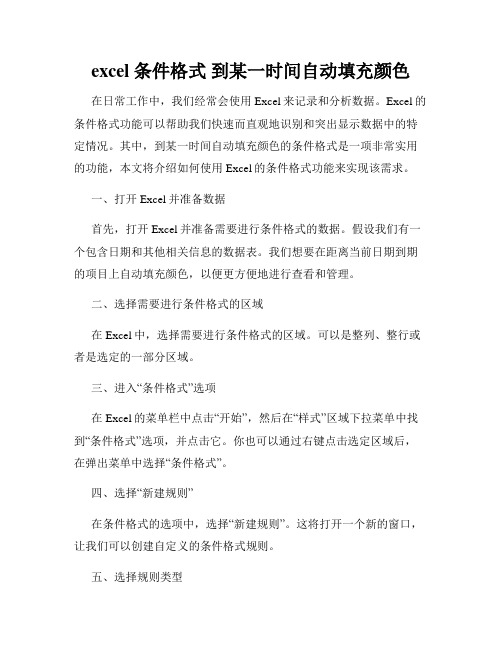 excel 条件格式 到某一时间自动填充颜色

在日常工作中，我们经常会使用 Excel 来记录和分析数据。Excel 的条件格式功能可以帮助我们快速而直观地识别和突出显示数据中的特定情况。其中，到某一时间自动填充颜色的条件格式是一项非常实用的功能，本文将介绍如何使用 Excel 的条件格式功能来实现该需求。

一、打开 Excel 并准备数据

首先，打开 Excel 并准备需要进行条件格式的数据。假设我们有一个包含日期和其他相关信息的数据表。我们想要在距离当前日期到期的项目上自动填充颜色，以便更方便地进行查看和管理。

二、选择需要进行条件格式的区域

在 Excel 中，选择需要进行条件格式的区域。可以是整列、整行或者是选定的一部分区域。

三、进入“条件格式”选项

在 Excel 的菜单栏中点击“开始”，然后在“样式”区域下拉菜单中找到“条件格式”选项，并点击它。你也可以通过右键点击选定区域后，在弹出菜单中选择“条件格式”。

四、选择“新建规则”

在条件格式的选项中，选择“新建规则”。这将打开一个新的窗口，让我们可以创建自定义的条件格式规则。

五、选择规则类型